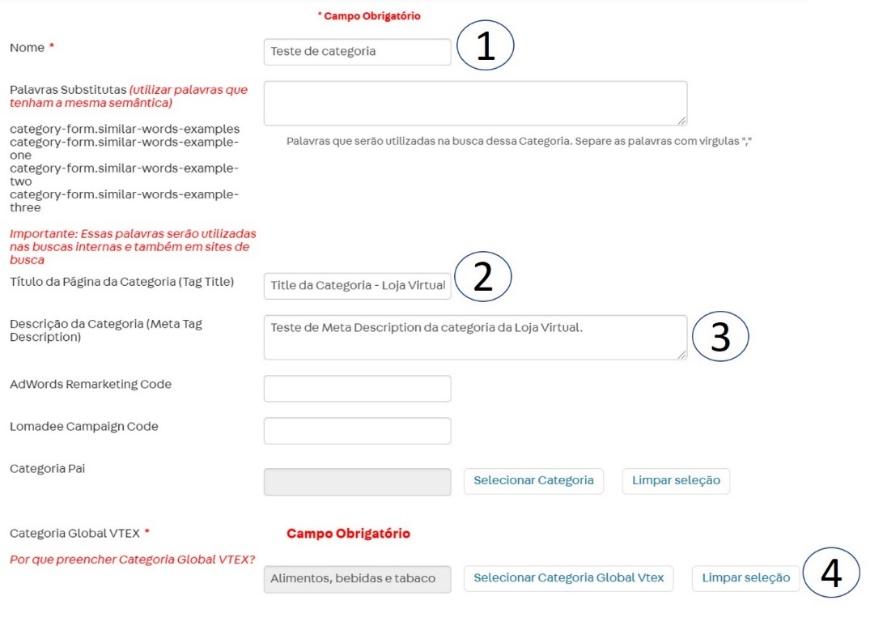 * Campo Obrigatório

Nome *

Teste de categoria

1

Palavras Substitutas (utilizar palavras que tenham a mesma semântica)

category-form.similar-words-examples
category-form.similar-words-example-one
category-form.similar-words-example-two
category-form.similar-words-example-three

Palavras que serão utilizadas na busca dessa Categoria. Separe as palavras com virgulas ","

Importante: Essas palavras serão utilizadas nas buscas internas e também em sites de busca

Título da Página da Categoria (Tag Title)

Title da Categoria - Loja Virtual

2

Descrição da Categoria (Meta Tag Description)

Teste de Meta Description da categoria da Loja Virtual.

3

AdWords Remarketing Code

Lomadee Campaign Code

Categoria Pai

Selecionar Categoria

Limpar seleção

Categoria Global VTEX *

Campo Obrigatório

Por que preencher Categoria Global VTEX?

Alimentos, bebidas e tabaco

Selecionar Categoria Global Vtex

Limpar seleção

4